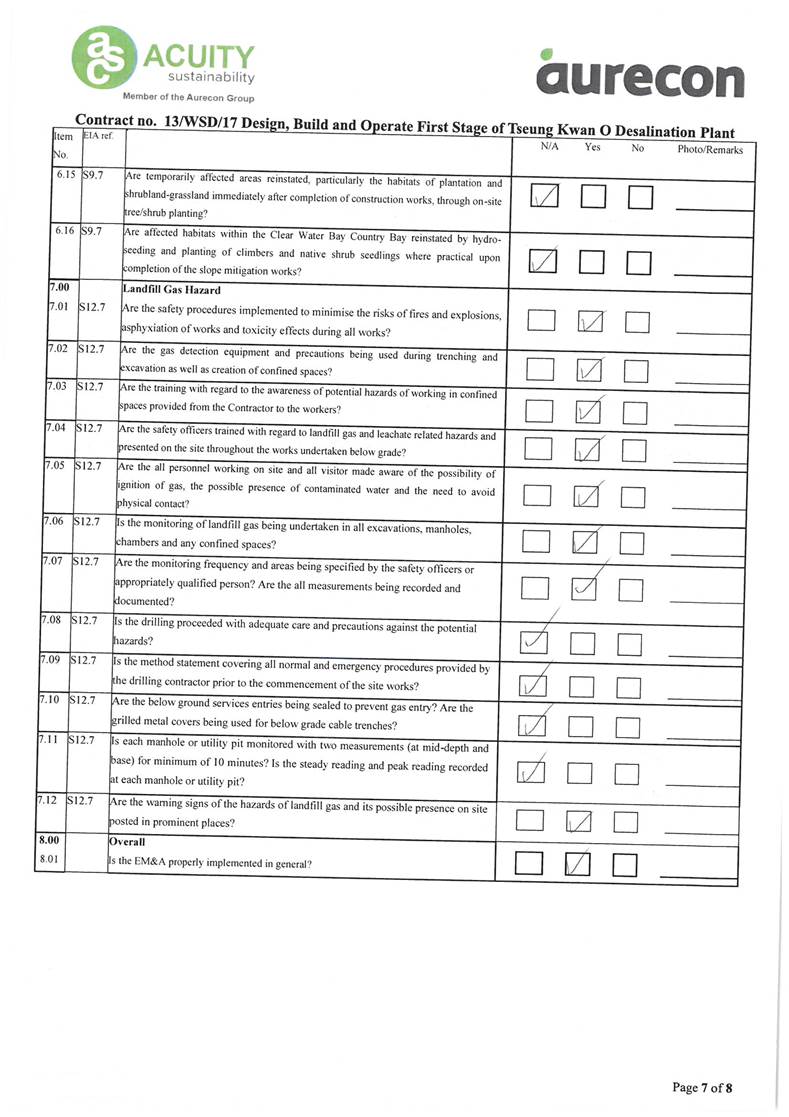 ACUITY sustainability
Member of the Aurecon Group

aurecon

Contract no. 13/WSD/17 Design, Build and Operate First Stage of Tseung Kwan O Desalination Plant

| Item No. | EIA ref. | | N/A | Yes | No | Photo/Remarks |
|---|---|---|---|---|---|---|
| 6.15 | S9.7 | Are temporarily affected areas reinstated, particularly the habitats of plantation and shrubland-grassland immediately after completion of construction works, through on-site tree/shrub planting? | ✓ | | | |
| 6.16 | S9.7 | Are affected habitats within the Clear Water Bay Country Bay reinstated by hydro-seeding and planting of climbers and native shrub seedlings where practical upon completion of the slope mitigation works? | ✓ | | | |
| 7.00 | | Landfill Gas Hazard | | | | |
| 7.01 | S12.7 | Are the safety procedures implemented to minimise the risks of fires and explosions, asphyxiation of works and toxicity effects during all works? | | ✓ | | |
| 7.02 | S12.7 | Are the gas detection equipment and precautions being used during trenching and excavation as well as creation of confined spaces? | | ✓ | | |
| 7.03 | S12.7 | Are the training with regard to the awareness of potential hazards of working in confined spaces provided from the Contractor to the workers? | | ✓ | | |
| 7.04 | S12.7 | Are the safety officers trained with regard to landfill gas and leachate related hazards and presented on the site throughout the works undertaken below grade? | | ✓ | | |
| 7.05 | S12.7 | Are the all personnel working on site and all visitor made aware of the possibility of ignition of gas, the possible presence of contaminated water and the need to avoid physical contact? | | ✓ | | |
| 7.06 | S12.7 | Is the monitoring of landfill gas being undertaken in all excavations, manholes, chambers and any confined spaces? | | ✓ | | |
| 7.07 | S12.7 | Are the monitoring frequency and areas being specified by the safety officers or appropriately qualified person? Are the all measurements being recorded and documented? | | ✓ | | |
| 7.08 | S12.7 | Is the drilling proceeded with adequate care and precautions against the potential hazards? | ✓ | | | |
| 7.09 | S12.7 | Is the method statement covering all normal and emergency procedures provided by the drilling contractor prior to the commencement of the site works? | ✓ | | | |
| 7.10 | S12.7 | Are the below ground services entries being sealed to prevent gas entry? Are the grilled metal covers being used for below grade cable trenches? | ✓ | | | |
| 7.11 | S12.7 | Is each manhole or utility pit monitored with two measurements (at mid-depth and base) for minimum of 10 minutes? Is the steady reading and peak reading recorded at each manhole or utility pit? | ✓ | | | |
| 7.12 | S12.7 | Are the warning signs of the hazards of landfill gas and its possible presence on site posted in prominent places? | | ✓ | | |
| 8.00 | | Overall | | | | |
| 8.01 | | Is the EM&A properly implemented in general? | | ✓ | | |

Page 7 of 8